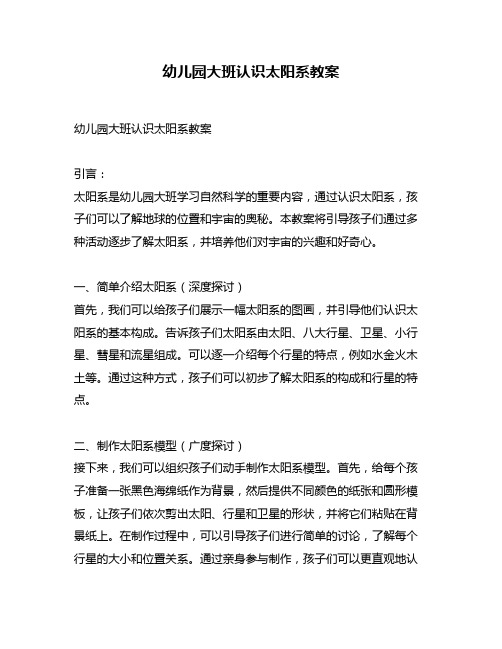 幼儿园大班认识太阳系教案

幼儿园大班认识太阳系教案

引言：
太阳系是幼儿园大班学习自然科学的重要内容，通过认识太阳系，孩子们可以了解地球的位置和宇宙的奥秘。本教案将引导孩子们通过多种活动逐步了解太阳系，并培养他们对宇宙的兴趣和好奇心。

一、简单介绍太阳系（深度探讨）
首先，我们可以给孩子们展示一幅太阳系的图画，并引导他们认识太阳系的基本构成。告诉孩子们太阳系由太阳、八大行星、卫星、小行星、彗星和流星组成。可以逐一介绍每个行星的特点，例如水金火木土等。通过这种方式，孩子们可以初步了解太阳系的构成和行星的特点。

二、制作太阳系模型（广度探讨）
接下来，我们可以组织孩子们动手制作太阳系模型。首先，给每个孩子准备一张黑色海绵纸作为背景，然后提供不同颜色的纸张和圆形模板，让孩子们依次剪出太阳、行星和卫星的形状，并将它们粘贴在背景纸上。在制作过程中，可以引导孩子们进行简单的讨论，了解每个行星的大小和位置关系。通过亲身参与制作，孩子们可以更直观地认